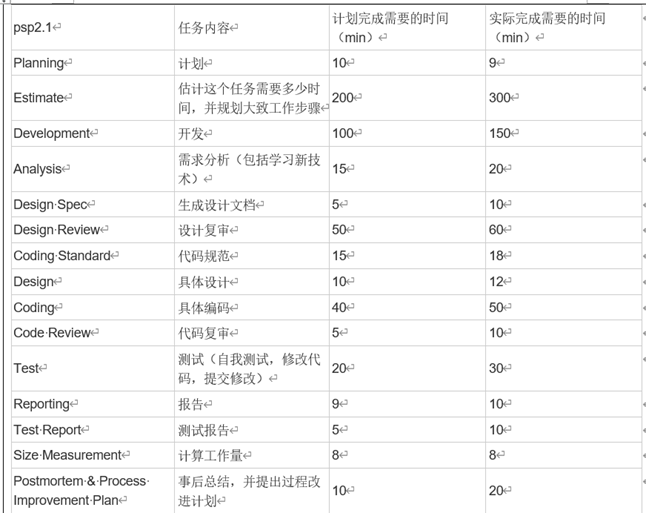 | psp2.1 | 任务内容 | 计划完成需要的时间（min） | 实际完成需要的时间（min） |
|---|---|---|---|
| Planning | 计划 | 10 | 9 |
| Estimate | 估计这个任务需要多少时间，并规划大致工作步骤 | 200 | 300 |
| Development | 开发 | 100 | 150 |
| Analysis | 需求分析（包括学习新技术） | 15 | 20 |
| Design Spec | 生成设计文档 | 5 | 10 |
| Design Review | 设计复审 | 50 | 60 |
| Coding Standard | 代码规范 | 15 | 18 |
| Design | 具体设计 | 10 | 12 |
| Coding | 具体编码 | 40 | 50 |
| Code Review | 代码复审 | 5 | 10 |
| Test | 测试（自我测试，修改代码，提交修改） | 20 | 30 |
| Reporting | 报告 | 9 | 10 |
| Test Report | 测试报告 | 5 | 10 |
| Size Measurement | 计算工作量 | 8 | 8 |
| Postmortem & Process Improvement Plan | 事后总结，并提出过程改进计划 | 10 | 20 |